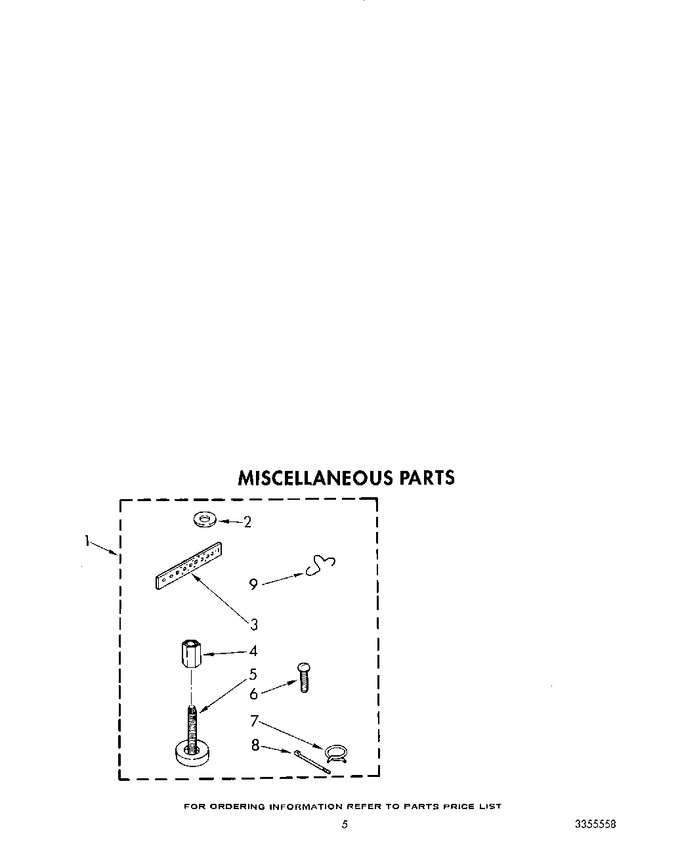 MISCELLANEOUS PARTS

1
2
9
3
4
5
6
7
8

FOR ORDERING INFORMATION REFER TO PARTS PRICE LIST

5

3355558